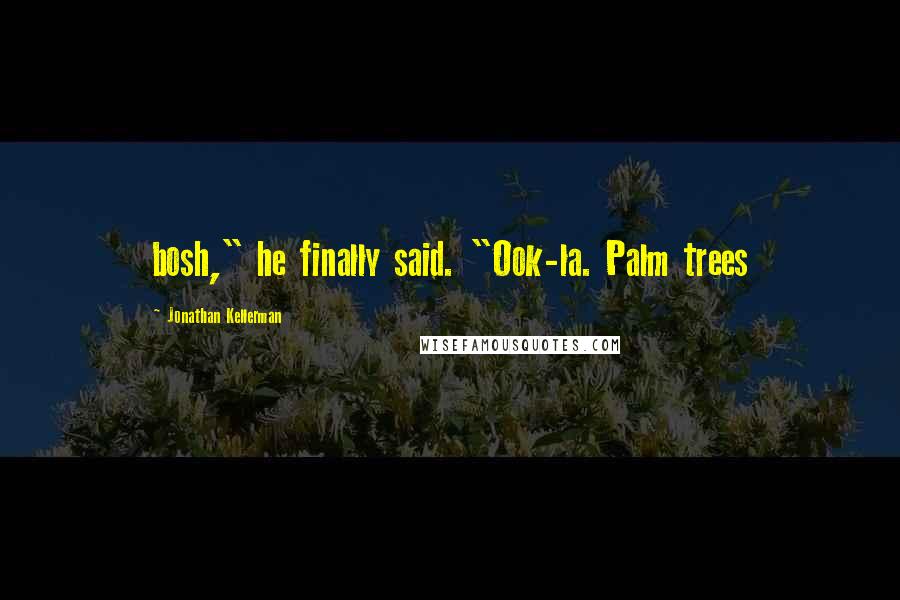 bosh," he finally said. "Ook-la. Palm trees

- Jonathan Kellerman

WISEFAMOUSQUOTES.COM